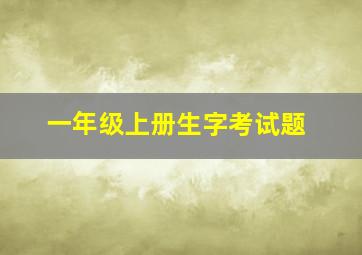 一年级上册生字考试题